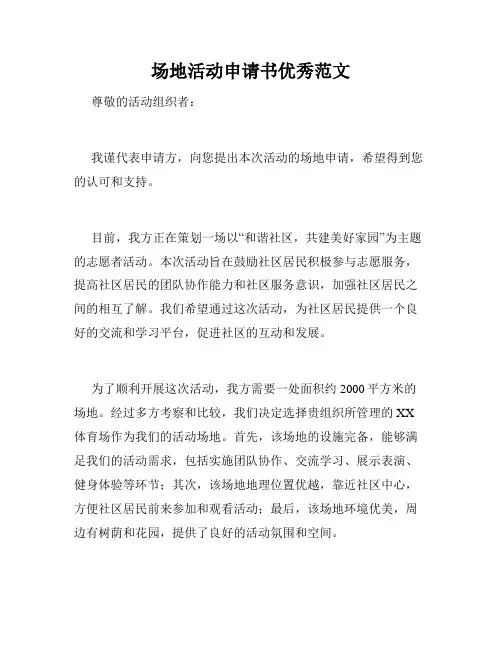 场地活动申请书优秀范文

尊敬的活动组织者：

我谨代表申请方，向您提出本次活动的场地申请，希望得到您的认可和支持。

目前，我方正在策划一场以“和谐社区，共建美好家园”为主题的志愿者活动。本次活动旨在鼓励社区居民积极参与志愿服务，提高社区居民的团队协作能力和社区服务意识，加强社区居民之间的相互了解。我们希望通过这次活动，为社区居民提供一个良好的交流和学习平台，促进社区的互动和发展。

为了顺利开展这次活动，我方需要一处面积约2000平方米的场地。经过多方考察和比较，我们决定选择贵组织所管理的XX体育场作为我们的活动场地。首先，该场地的设施完备，能够满足我们的活动需求，包括实施团队协作、交流学习、展示表演、健身体验等环节；其次，该场地地理位置优越，靠近社区中心，方便社区居民前来参加和观看活动；最后，该场地环境优美，周边有树荫和花园，提供了良好的活动氛围和空间。